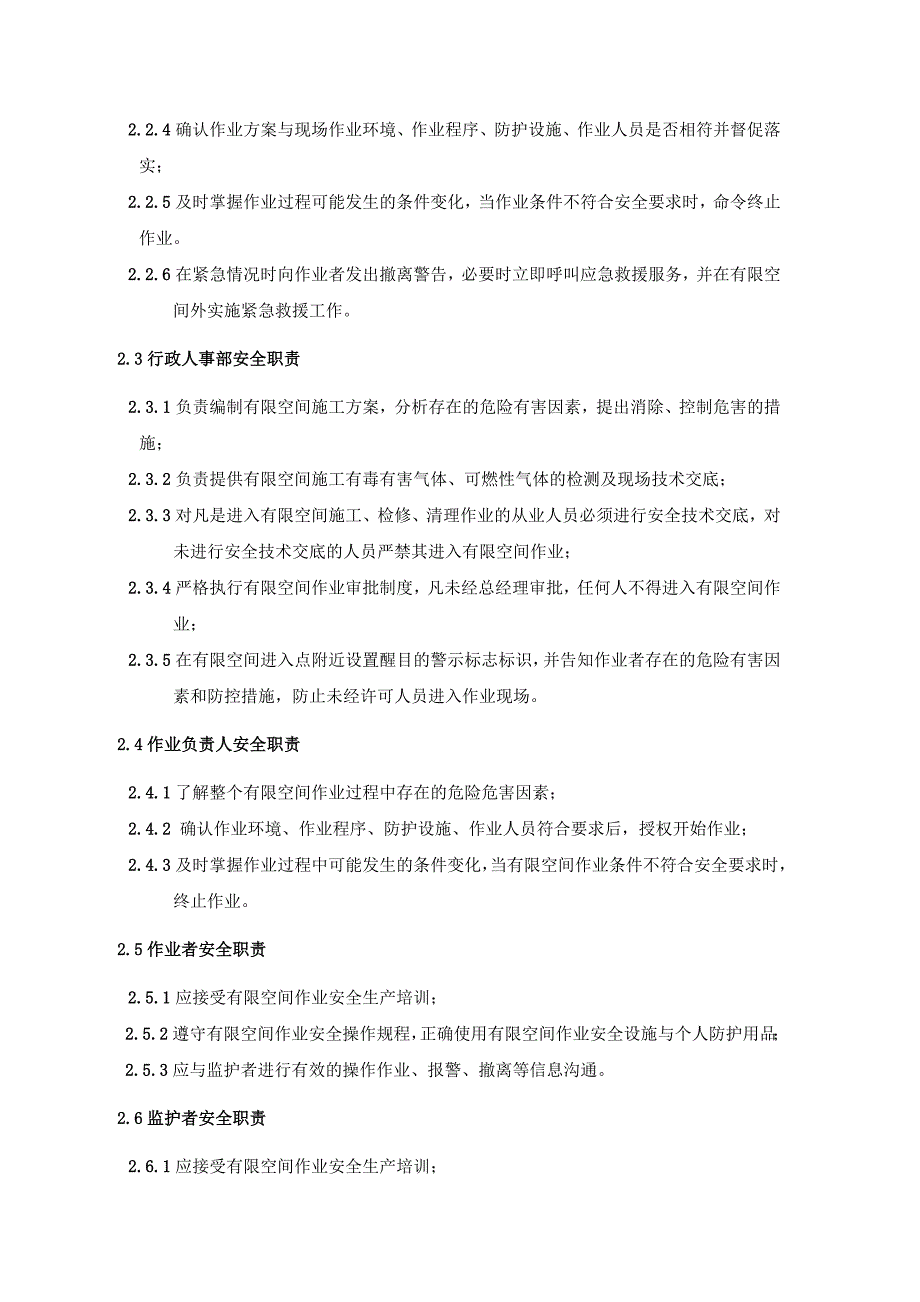 2.2.4 确认作业方案与现场作业环境、作业程序、防护设施、作业人员是否相符并督促落实；

2.2.5 及时掌握作业过程可能发生的条件变化，当作业条件不符合安全要求时，命令终止作业。

2.2.6 在紧急情况时向作业者发出撤离警告，必要时立即呼叫应急救援服务，并在有限空间外实施紧急救援工作。

2.3 行政人事部安全职责

2.3.1 负责编制有限空间施工方案，分析存在的危险有害因素，提出消除、控制危害的措施；

2.3.2 负责提供有限空间施工有毒有害气体、可燃性气体的检测及现场技术交底；

2.3.3 对凡是进入有限空间施工、检修、清理作业的从业人员必须进行安全技术交底，对未进行安全技术交底的人员严禁其进入有限空间作业；

2.3.4 严格执行有限空间作业审批制度，凡未经总经理审批，任何人不得进入有限空间作业；

2.3.5 在有限空间进入点附近设置醒目的警示标志标识，并告知作业者存在的危险有害因素和防控措施，防止未经许可人员进入作业现场。

2.4 作业负责人安全职责

2.4.1 了解整个有限空间作业过程中存在的危险危害因素；

2.4.2 确认作业环境、作业程序、防护设施、作业人员符合要求后，授权开始作业；

2.4.3 及时掌握作业过程中可能发生的条件变化，当有限空间作业条件不符合安全要求时，终止作业。

2.5 作业者安全职责

2.5.1 应接受有限空间作业安全生产培训；

2.5.2 遵守有限空间作业安全操作规程，正确使用有限空间作业安全设施与个人防护用品；

2.5.3 应与监护者进行有效的操作作业、报警、撤离等信息沟通。

2.6 监护者安全职责

2.6.1 应接受有限空间作业安全生产培训；